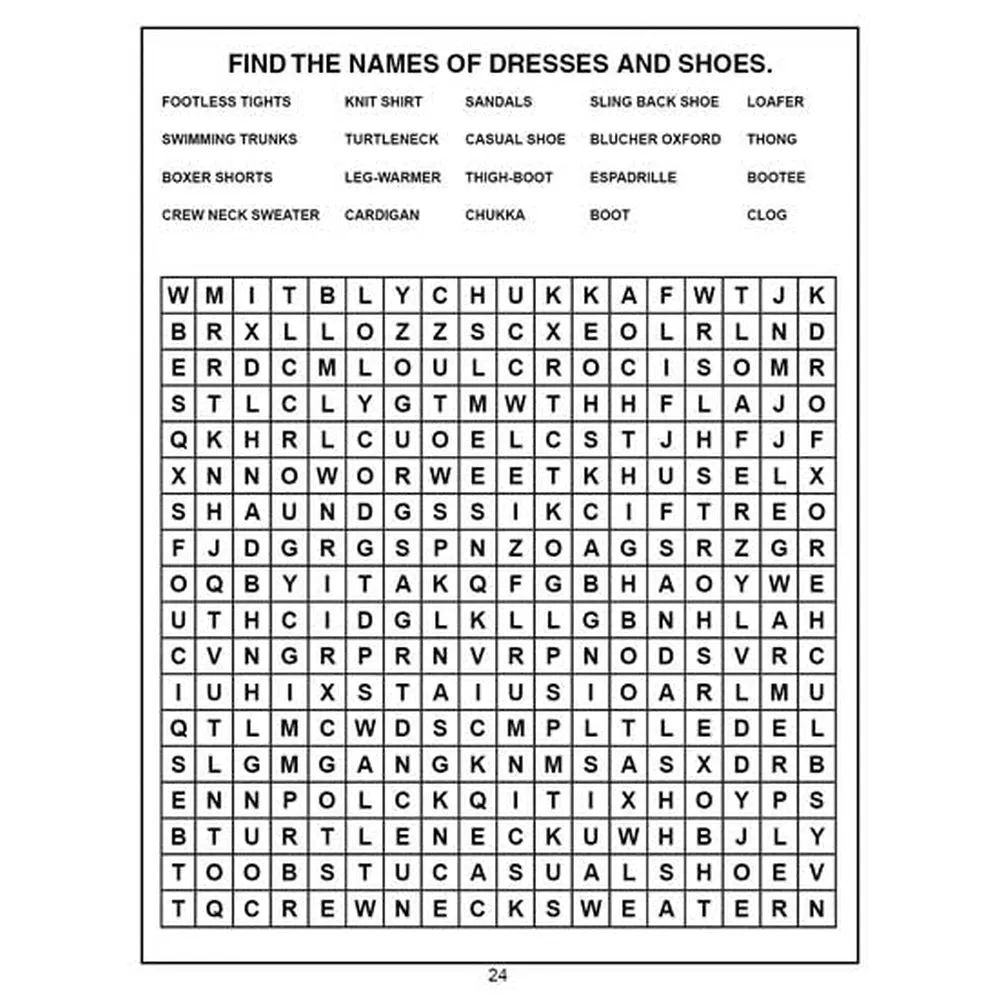 FIND THE NAMES OF DRESSES AND SHOES.

FOOTLESS TIGHTS
SWIMMING TRUNKS
BOXER SHORTS
CREW NECK SWEATER

KNIT SHIRT
TURTLENECK
LEG-WARMER
CARDIGAN

SANDALS
CASUAL SHOE
THIGH-BOOT
CHUKKA

SLING BACK SHOE
BLUCHER OXFORD
ESPADRILLE
BOOT

LOAFER
THONG
BOOTEE
CLOG

| W | M | I | T | B | L | Y | C | H | U | K | K | A | F | W | T | J | K |
|---|---|---|---|---|---|---|---|---|---|---|---|---|---|---|---|---|---|
| B | R | X | L | L | O | Z | Z | S | C | X | E | O | L | R | L | N | D |
| E | R | D | C | M | L | O | U | L | C | R | O | C | I | S | O | M | R |
| S | T | L | C | L | Y | G | T | M | W | T | H | H | F | L | A | J | O |
| Q | K | H | R | L | C | U | O | E | L | C | S | T | J | H | F | J | F |
| X | N | N | O | W | O | R | W | E | E | T | K | H | U | S | E | L | X |
| S | H | A | U | N | D | G | S | S | I | K | C | I | F | T | R | E | O |
| F | J | D | G | R | G | S | P | N | Z | O | A | G | S | R | Z | G | R |
| O | Q | B | Y | I | T | A | K | Q | F | G | B | H | A | O | Y | W | E |
| U | T | H | C | I | D | G | L | K | L | L | G | B | N | H | L | A | H |
| C | V | N | G | R | P | R | N | V | R | P | N | O | D | S | V | R | C |
| I | U | H | I | X | S | T | A | I | U | S | I | O | A | R | L | M | U |
| Q | T | L | M | C | W | D | S | C | M | P | L | T | L | E | D | E | L |
| S | L | G | M | G | A | N | G | K | N | M | S | A | S | X | D | R | B |
| E | N | N | P | O | L | C | K | Q | I | T | I | X | H | O | Y | P | S |
| B | T | U | R | T | L | E | N | E | C | K | U | W | H | B | J | L | Y |
| T | O | O | B | S | T | U | C | A | S | U | A | L | S | H | O | E | V |
| T | Q | C | R | E | W | N | E | C | K | S | W | E | A | T | E | R | N |

24